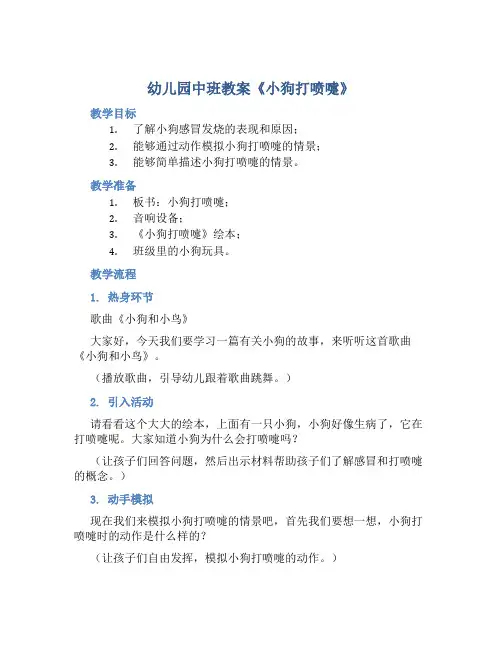 幼儿园中班教案《小狗打喷嚏》

教学目标

1. 了解小狗感冒发烧的表现和原因；
2. 能够通过动作模拟小狗打喷嚏的情景；
3. 能够简单描述小狗打喷嚏的情景。

教学准备

1. 板书：小狗打喷嚏；
2. 音响设备；
3. 《小狗打喷嚏》绘本；
4. 班级里的小狗玩具。

教学流程

1. 热身环节

歌曲《小狗和小鸟》

大家好，今天我们要学习一篇有关小狗的故事，来听听这首歌曲《小狗和小鸟》。

（播放歌曲，引导幼儿跟着歌曲跳舞。）

2. 引入活动

请看看这个大大的绘本，上面有一只小狗，小狗好像生病了，它在打喷嚏呢。大家知道小狗为什么会打喷嚏吗？

（让孩子们回答问题，然后出示材料帮助孩子们了解感冒和打喷嚏的概念。）

3. 动手模拟

现在我们来模拟小狗打喷嚏的情景吧，首先我们要想一想，小狗打喷嚏时的动作是什么样的？

（让孩子们自由发挥，模拟小狗打喷嚏的动作。）